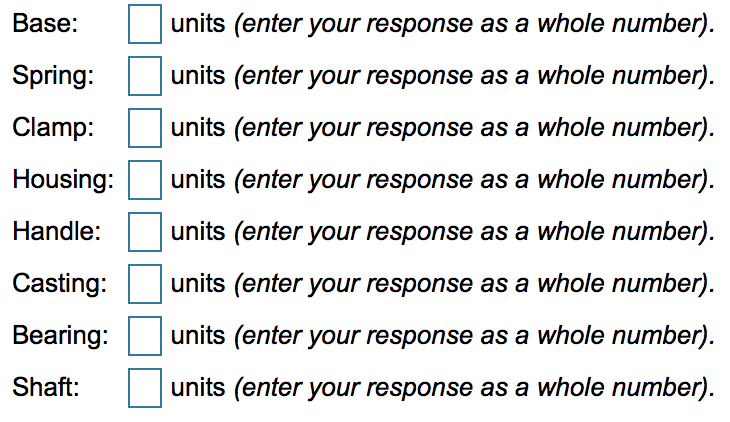 Base: units (enter your response as a whole number).

Spring: units (enter your response as a whole number).

Clamp: units (enter your response as a whole number).

Housing: units (enter your response as a whole number).

Handle: units (enter your response as a whole number).

Casting: units (enter your response as a whole number).

Bearing: units (enter your response as a whole number).

Shaft: units (enter your response as a whole number).